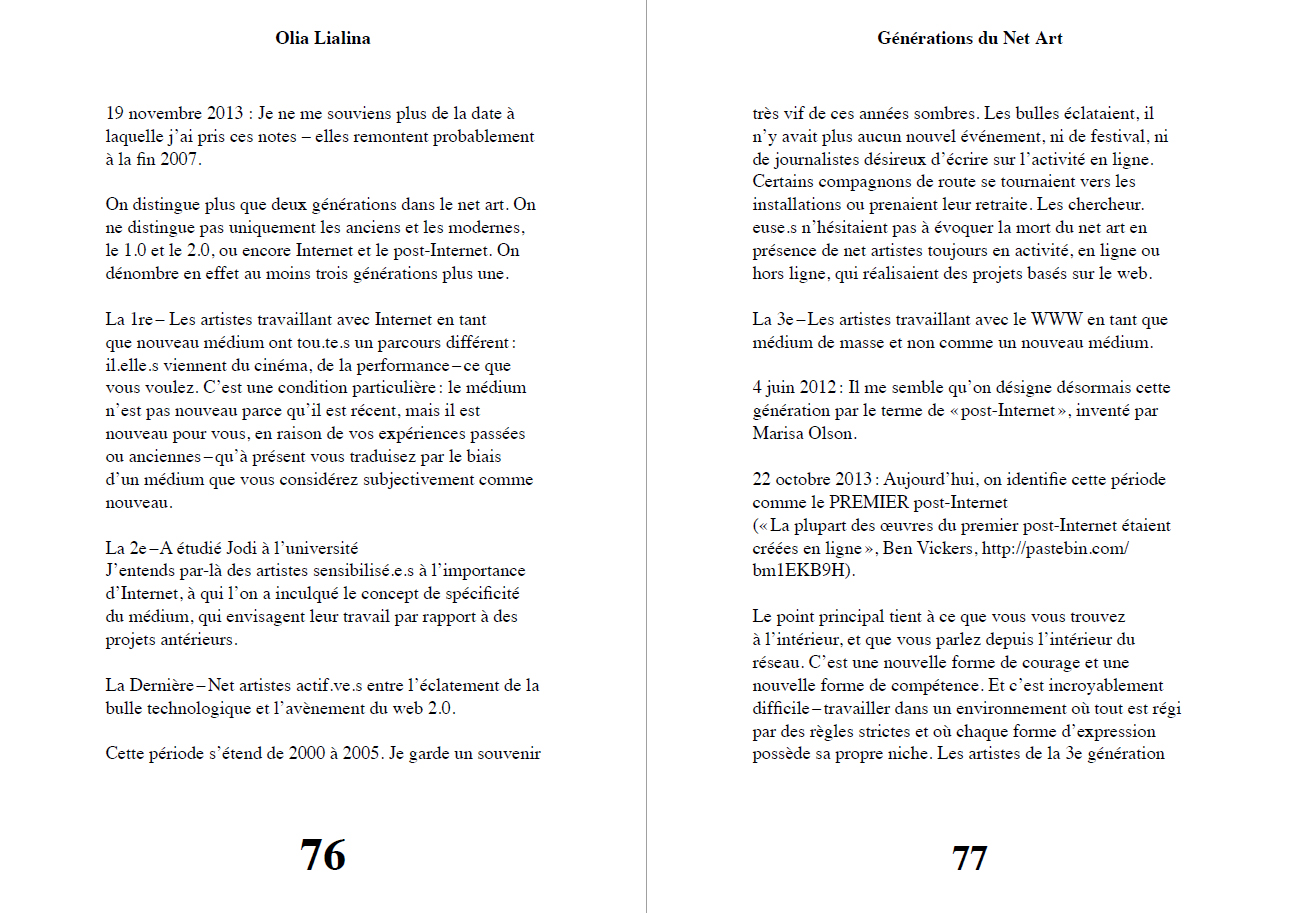 Olia Lialina

19 novembre 2013 : Je ne me souviens plus de la date à laquelle j'ai pris ces notes – elles remontent probablement à la fin 2007.

On distingue plus que deux générations dans le net art. On ne distingue pas uniquement les anciens et les modernes, le 1.0 et le 2.0, ou encore Internet et le post-Internet. On dénombre en effet au moins trois générations plus une.

La 1re – Les artistes travaillant avec Internet en tant que nouveau médium ont tou.te.s un parcours différent : il.elle.s viennent du cinéma, de la performance – ce que vous voulez. C'est une condition particulière : le médium n'est pas nouveau parce qu'il est récent, mais il est nouveau pour vous, en raison de vos expériences passées ou anciennes – qu'à présent vous traduisez par le biais d'un médium que vous considérez subjectivement comme nouveau.

La 2e – A étudié Jodi à l'université
J'entends par-là des artistes sensibilisé.e.s à l'importance d'Internet, à qui l'on a inculqué le concept de spécificité du médium, qui envisagent leur travail par rapport à des projets antérieurs.

La Dernière – Net artistes actif.ve.s entre l'éclatement de la bulle technologique et l'avènement du web 2.0.

Cette période s'étend de 2000 à 2005. Je garde un souvenir

76

Générations du Net Art

très vif de ces années sombres. Les bulles éclataient, il n'y avait plus aucun nouvel événement, ni de festival, ni de journalistes désireux d'écrire sur l'activité en ligne. Certains compagnons de route se tournaient vers les installations ou prenaient leur retraite. Les chercheur.euse.s n'hésitaient pas à évoquer la mort du net art en présence de net artistes toujours en activité, en ligne ou hors ligne, qui réalisaient des projets basés sur le web.

La 3e – Les artistes travaillant avec le WWW en tant que médium de masse et non comme un nouveau médium.

4 juin 2012 : Il me semble qu'on désigne désormais cette génération par le terme de « post-Internet », inventé par Marisa Olson.

22 octobre 2013 : Aujourd'hui, on identifie cette période comme le PREMIER post-Internet
(« La plupart des œuvres du premier post-Internet étaient créées en ligne », Ben Vickers, http://pastebin.com/bm1EKB9H).

Le point principal tient à ce que vous vous trouvez à l'intérieur, et que vous parlez depuis l'intérieur du réseau. C'est une nouvelle forme de courage et une nouvelle forme de compétence. Et c'est incroyablement difficile – travailler dans un environnement où tout est régi par des règles strictes et où chaque forme d'expression possède sa propre niche. Les artistes de la 3e génération

77